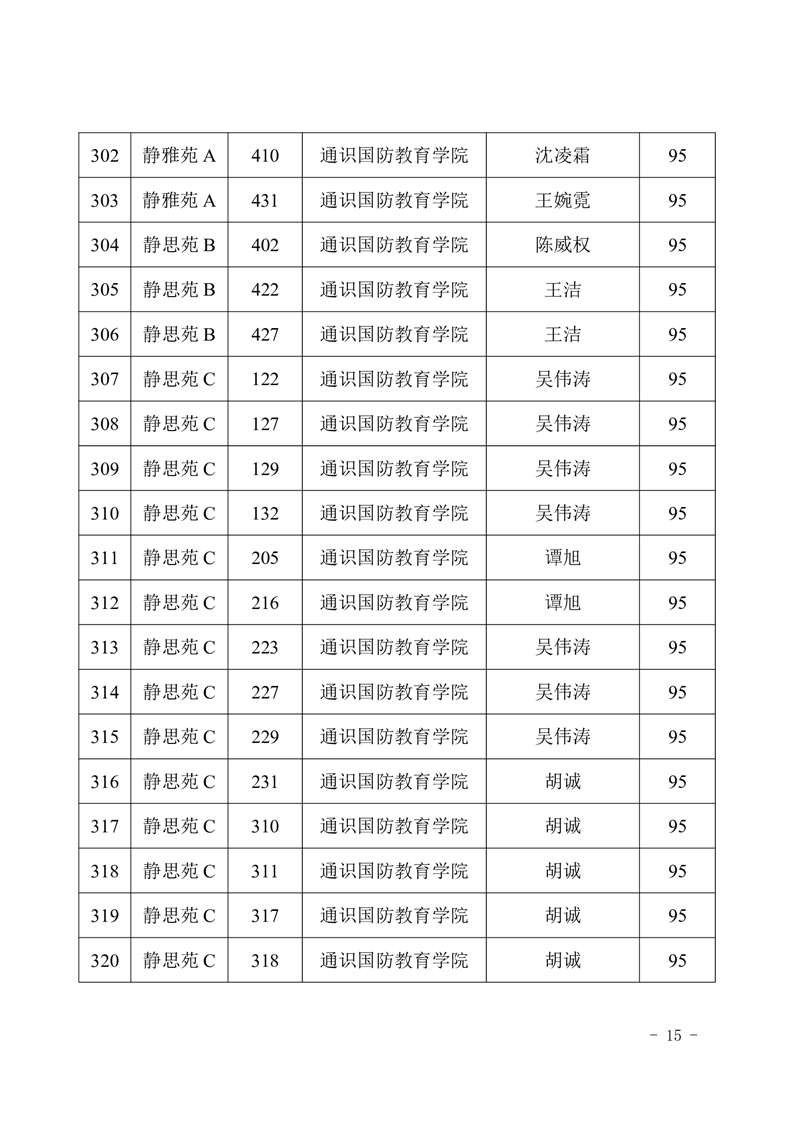 | 302 | 静雅苑 A | 410 | 通识国防教育学院 | 沈凌霜 | 95 |
|---|---|---|---|---|---|
| 303 | 静雅苑 A | 431 | 通识国防教育学院 | 王婉霓 | 95 |
| 304 | 静思苑 B | 402 | 通识国防教育学院 | 陈威权 | 95 |
| 305 | 静思苑 B | 422 | 通识国防教育学院 | 王洁 | 95 |
| 306 | 静思苑 B | 427 | 通识国防教育学院 | 王洁 | 95 |
| 307 | 静思苑 C | 122 | 通识国防教育学院 | 吴伟涛 | 95 |
| 308 | 静思苑 C | 127 | 通识国防教育学院 | 吴伟涛 | 95 |
| 309 | 静思苑 C | 129 | 通识国防教育学院 | 吴伟涛 | 95 |
| 310 | 静思苑 C | 132 | 通识国防教育学院 | 吴伟涛 | 95 |
| 311 | 静思苑 C | 205 | 通识国防教育学院 | 谭旭 | 95 |
| 312 | 静思苑 C | 216 | 通识国防教育学院 | 谭旭 | 95 |
| 313 | 静思苑 C | 223 | 通识国防教育学院 | 吴伟涛 | 95 |
| 314 | 静思苑 C | 227 | 通识国防教育学院 | 吴伟涛 | 95 |
| 315 | 静思苑 C | 229 | 通识国防教育学院 | 吴伟涛 | 95 |
| 316 | 静思苑 C | 231 | 通识国防教育学院 | 胡诚 | 95 |
| 317 | 静思苑 C | 310 | 通识国防教育学院 | 胡诚 | 95 |
| 318 | 静思苑 C | 311 | 通识国防教育学院 | 胡诚 | 95 |
| 319 | 静思苑 C | 317 | 通识国防教育学院 | 胡诚 | 95 |
| 320 | 静思苑 C | 318 | 通识国防教育学院 | 胡诚 | 95 |

- 15 -